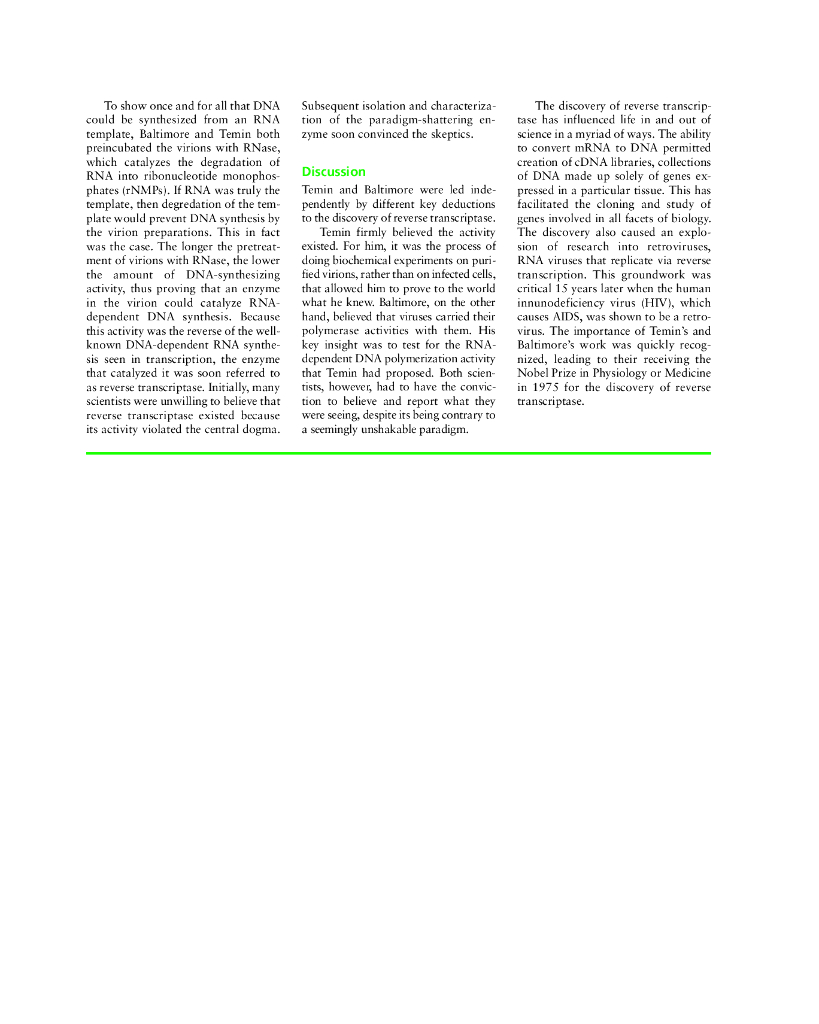 To show once and for all that DNA could be synthesized from an RNA template, Baltimore and Temin both preincubated the virions with RNase, which catalyzes the degradation of RNA into ribonucleotide monophosphates (rNMPs). If RNA was truly the template, then degredation of the template would prevent DNA synthesis by the virion preparations. This in fact was the case. The longer the pretreatment of virions with RNase, the lower the amount of DNA-synthesizing activity, thus proving that an enzyme in the virion could catalyze RNA-dependent DNA synthesis. Because this activity was the reverse of the well-known DNA-dependent RNA synthesis seen in transcription, the enzyme that catalyzed it was soon referred to as reverse transcriptase. Initially, many scientists were unwilling to believe that reverse transcriptase existed because its activity violated the central dogma. Subsequent isolation and characterization of the paradigm-shattering enzyme soon convinced the skeptics.

Discussion

Temin and Baltimore were led independently by different key deductions to the discovery of reverse transcriptase.

Temin firmly believed the activity existed. For him, it was the process of doing biochemical experiments on purified virions, rather than on infected cells, that allowed him to prove to the world what he knew. Baltimore, on the other hand, believed that viruses carried their polymerase activities with them. His key insight was to test for the RNA-dependent DNA polymerization activity that Temin had proposed. Both scientists, however, had to have the conviction to believe and report what they were seeing, despite its being contrary to a seemingly unshakable paradigm.

The discovery of reverse transcriptase has influenced life in and out of science in a myriad of ways. The ability to convert mRNA to DNA permitted creation of cDNA libraries, collections of DNA made up solely of genes expressed in a particular tissue. This has facilitated the cloning and study of genes involved in all facets of biology. The discovery also caused an explosion of research into retroviruses, RNA viruses that replicate via reverse transcription. This groundwork was critical 15 years later when the human innunodeficiency virus (HIV), which causes AIDS, was shown to be a retrovirus. The importance of Temin's and Baltimore's work was quickly recognized, leading to their receiving the Nobel Prize in Physiology or Medicine in 1975 for the discovery of reverse transcriptase.